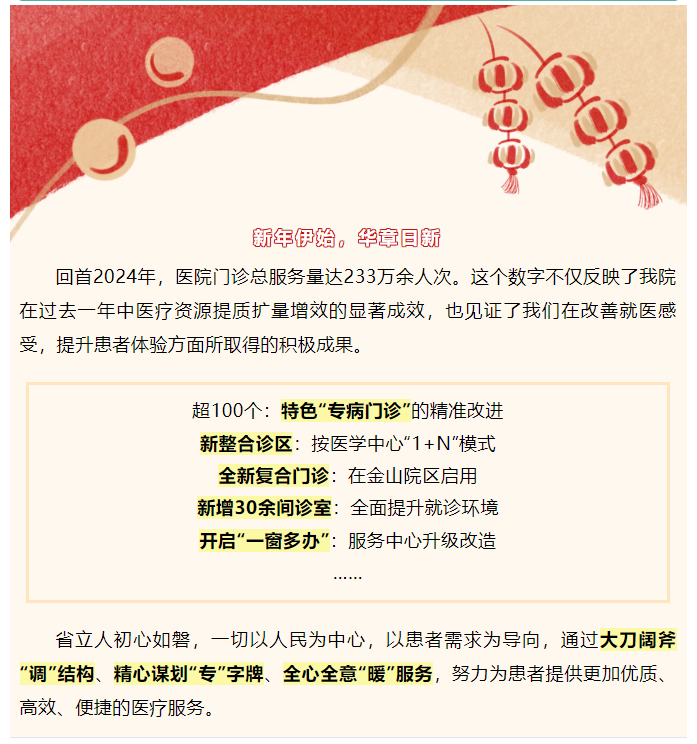 新年伊始，华章日新

回首2024年，医院门诊总服务量达233万余人次。这个数字不仅反映了我院在过去一年中医疗资源提质扩量增效的显著成效，也见证了我们在改善就医感受，提升患者体验方面所取得的积极成果。

超100个：特色“专病门诊”的精准改进
新整合诊区：按医学中心“1+N”模式
全新复合门诊：在金山院区启用
新增30余间诊室：全面提升就诊环境
开启“一窗多办”：服务中心升级改造
……

省立人初心如磐，一切以人民为中心，以患者需求为导向，通过大刀阔斧“调”结构、精心谋划“专”字牌、全心全意“暖”服务，努力为患者提供更加优质、高效、便捷的医疗服务。